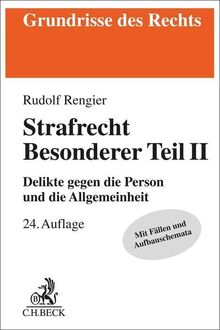 Grundrisse des Rechts

Rudolf Rengier

Strafrecht
Besonderer Teil II

Delikte gegen die Person und die Allgemeinheit

24. Auflage

Mit Fällen und Aufbauschemata

B

C.H.BECK